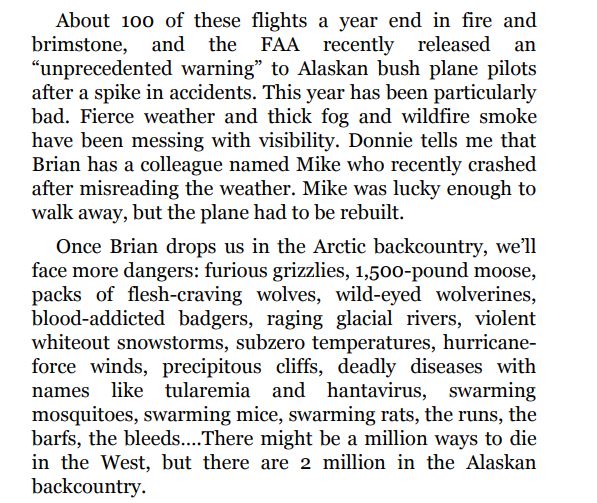 About 100 of these flights a year end in fire and brimstone, and the FAA recently released an “unprecedented warning” to Alaskan bush plane pilots after a spike in accidents. This year has been particularly bad. Fierce weather and thick fog and wildfire smoke have been messing with visibility. Donnie tells me that Brian has a colleague named Mike who recently crashed after misreading the weather. Mike was lucky enough to walk away, but the plane had to be rebuilt.

Once Brian drops us in the Arctic backcountry, we’ll face more dangers: furious grizzlies, 1,500-pound moose, packs of flesh-craving wolves, wild-eyed wolverines, blood-addicted badgers, raging glacial rivers, violent whiteout snowstorms, subzero temperatures, hurricane-force winds, precipitous cliffs, deadly diseases with names like tularemia and hantavirus, swarming mosquitoes, swarming mice, swarming rats, the runs, the barfs, the bleeds....There might be a million ways to die in the West, but there are 2 million in the Alaskan backcountry.